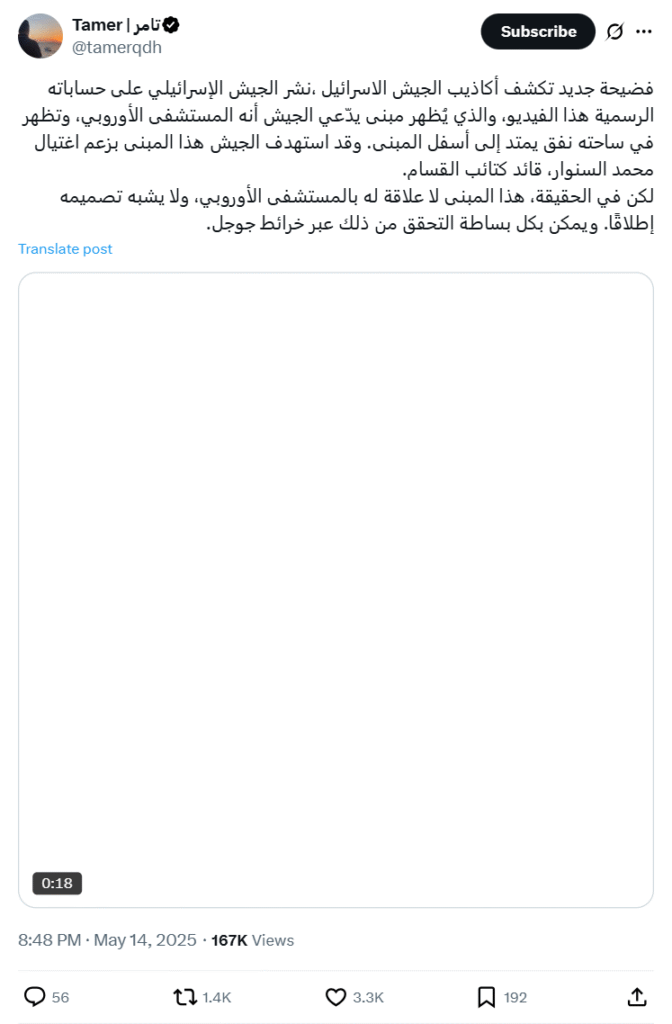 Tamer | تامر
@tamerqdh

Subscribe

فضيحة جديد تكشف أكاذيب الجيش الاسرائيل ،نشر الجيش الإسرائيلي على حساباته الرسمية هذا الفيديو، والذي يُظهر مبنى يدّعي الجيش أنه المستشفى الأوروبي، وتظهر في ساحته نفق يمتد إلى أسفل المبنى. وقد استهدف الجيش هذا المبنى بزعم اغتيال محمد السنوار، قائد كتائب القسام.
لكن في الحقيقة، هذا المبنى لا علاقة له بالمستشفى الأوروبي، ولا يشبه تصميمه إطلاقًا. ويمكن بكل بساطة التحقق من ذلك عبر خرائط جوجل.

Translate post

0:18

8:48 PM · May 14, 2025 · 167K Views

56 1.4K 3.3K 192